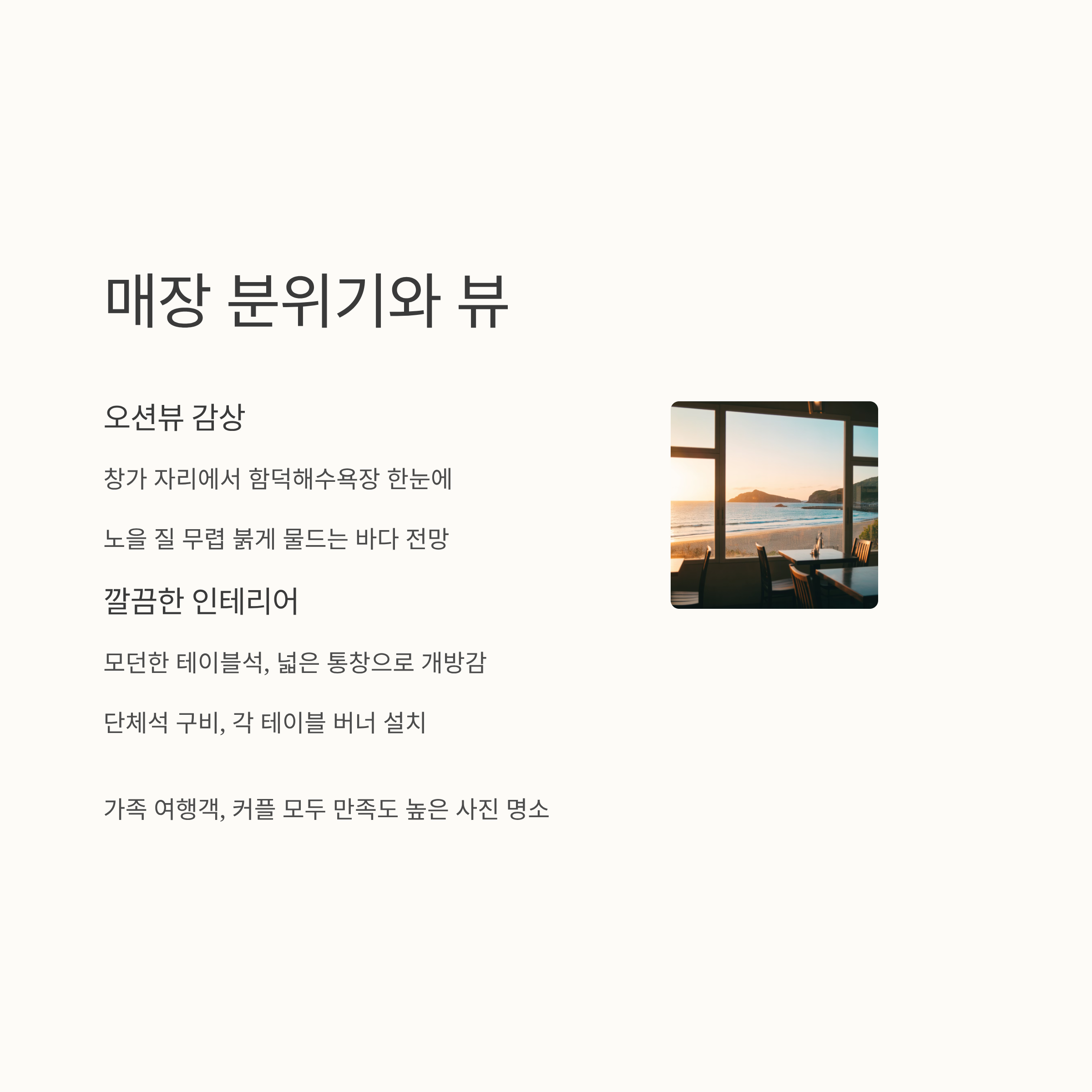 매장 분위기와 뷰

오션뷰 감상

창가 자리에서 함덕해수욕장 한눈에

노을 질 무렵 붉게 물드는 바다 전망

깔끔한 인테리어

모던한 테이블석, 넓은 통창으로 개방감

단체석 구비, 각 테이블 버너 설치

가족 여행객, 커플 모두 만족도 높은 사진 명소